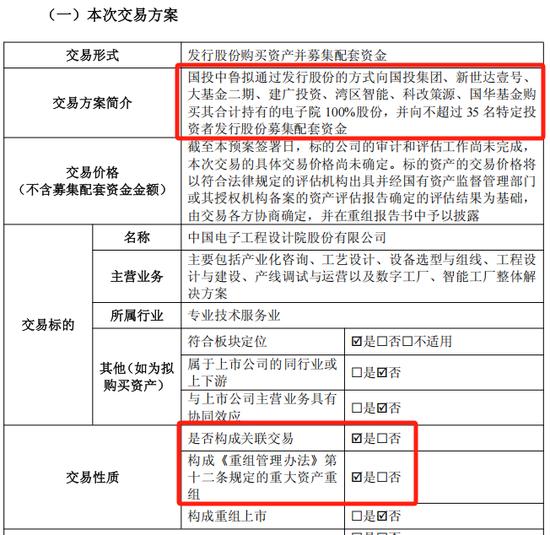 （一）本次交易方案

| 交易形式 | | 发行股份购买资产并募集配套资金 | |
|---|---|---|---|
| 交易方案简介 | | 国投中鲁拟通过发行股份的方式向国投集团、新世达壹号、大基金二期、建广投资、湾区智能、科改策源、国华基金购买其合计持有的电子院 100%股份，并向不超过 35 名特定投资者发行股份募集配套资金 | |
| 交易价格（不含募集配套资金金额） | | 截至本预案签署日，标的公司的审计和评估工作尚未完成，本次交易的具体交易价格尚未确定。标的资产的交易价格将以符合法律规定的评估机构出具并经国有资产监督管理部门或其授权机构备案的资产评估报告确定的评估结果为基础，由交易各方协商确定，并在重组报告书中予以披露 | |
| 交易标的 | 名称 | 中国电子工程设计院股份有限公司 | |
| | 主营业务 | 主要包括产业化咨询、工艺设计、设备选型与组线、工程设计与建设、产线调试与运营以及数字工厂、智能工厂整体解决方案 | |
| | 所属行业 | 专业技术服务业 | |
| | 其他（如为拟购买资产） | 符合板块定位 | ☑是☐否☐不适用 |
| | | 属于上市公司的同行业或上下游 | ☐是☑否 |
| | | 与上市公司主营业务具有协同效应 | ☐是☑否 |
| 交易性质 | | 是否构成关联交易 | ☑是☐否 |
| | | 构成《重组管理办法》第十二条规定的重大资产重组 | ☑是☐否 |
| | | 构成重组上市 | ☐是☑否 |